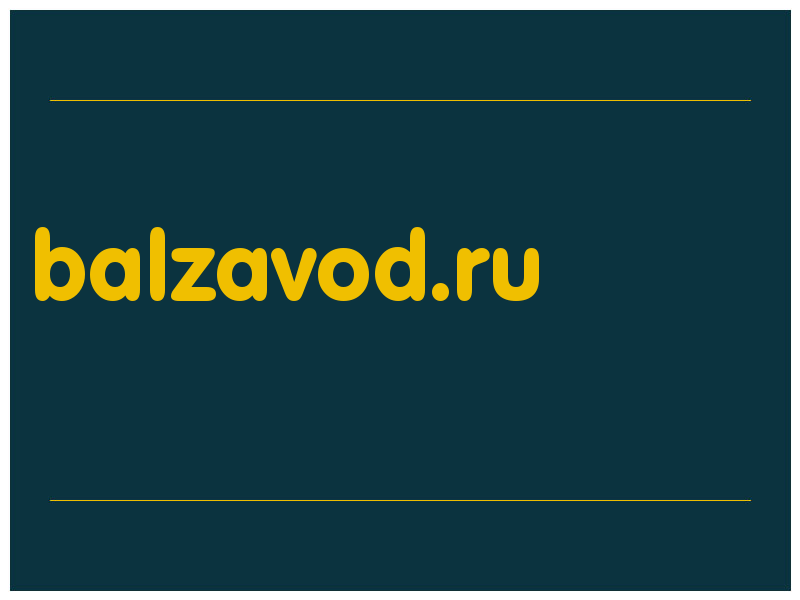 balzavod.ru